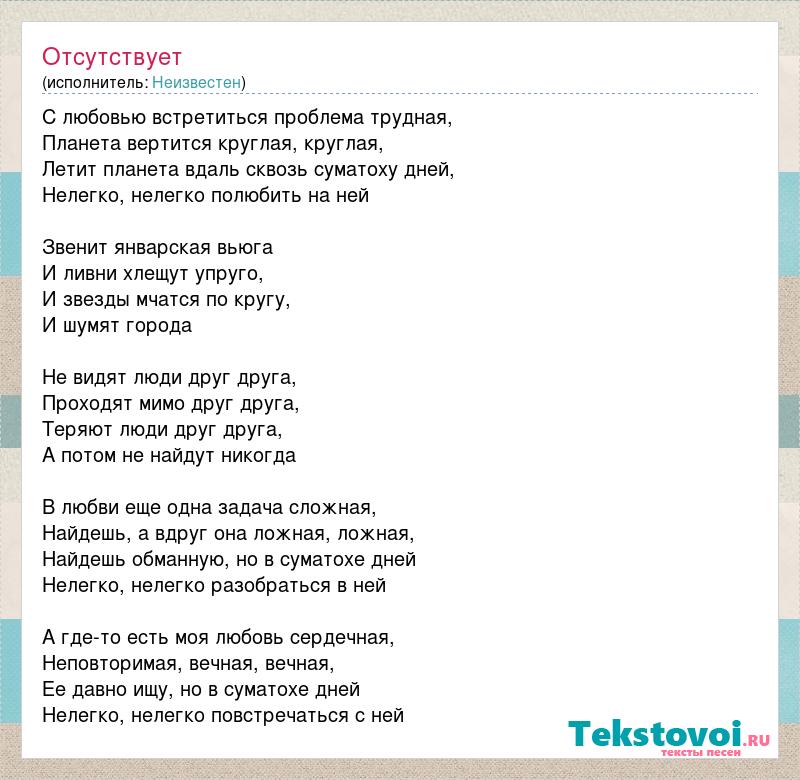 Отсутствует
(исполнитель: Неизвестен)

С любовью встретиться проблема трудная,
Планета вертится круглая, круглая,
Летит планета вдаль сквозь суматоху дней,
Нелегко, нелегко полюбить на ней

Звенит январская вьюга
И ливни хлещут упруго,
И звезды мчатся по кругу,
И шумят города

Не видят люди друг друга,
Проходят мимо друг друга,
Теряют люди друг друга,
А потом не найдут никогда

В любви еще одна задача сложная,
Найдешь, а вдруг она ложная, ложная,
Найдешь обманную, но в суматохе дней
Нелегко, нелегко разобраться в ней

А где-то есть моя любовь сердечная,
Неповторимая, вечная, вечная,
Ее давно ищу, но в суматохе дней
Нелегко, нелегко повстречаться с ней

Tekstovoi.RU
тексты песен